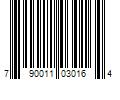 7 90011 03016 4